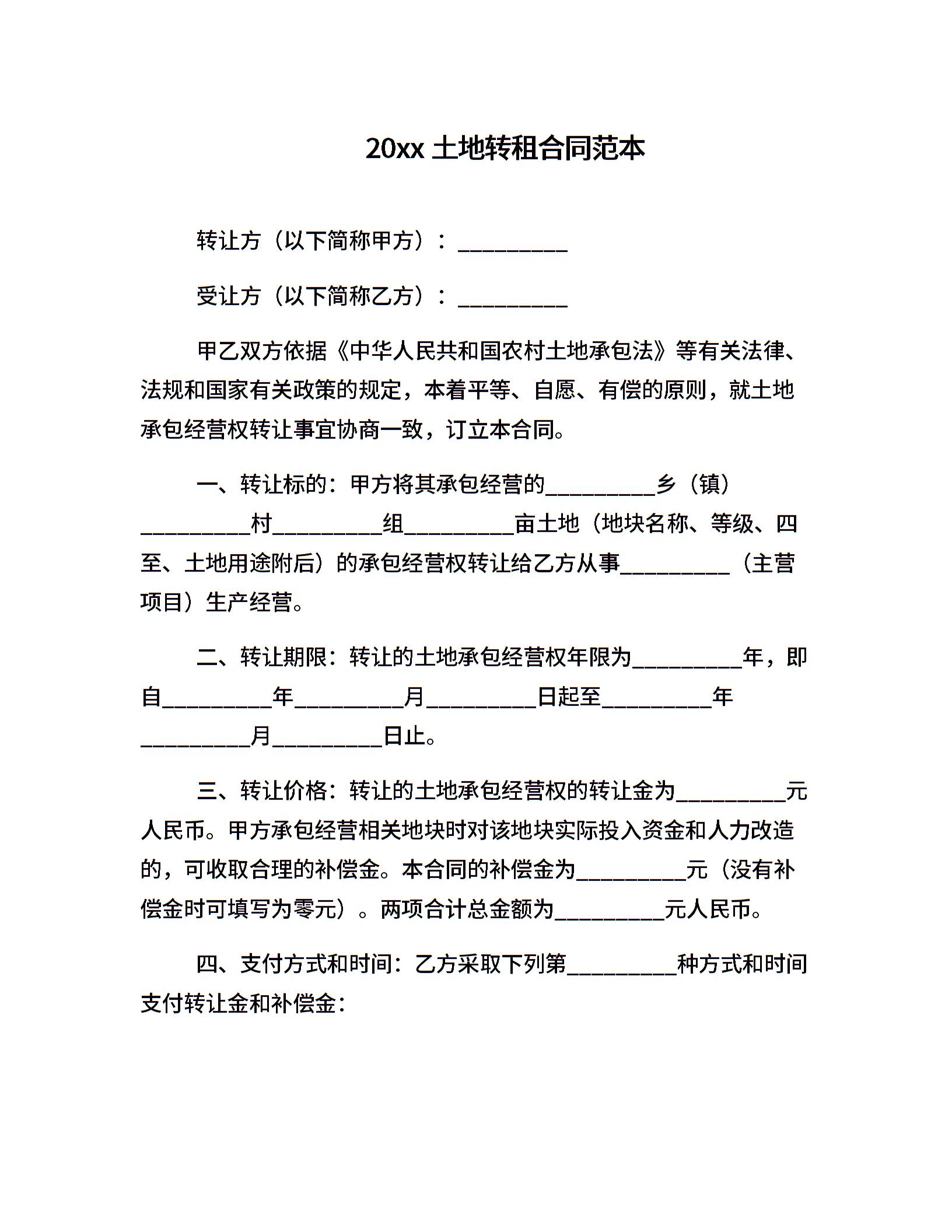 20xx 土地转租合同范本

转让方（以下简称甲方）：__________

受让方（以下简称乙方）：__________

甲乙双方依据《中华人民共和国农村土地承包法》等有关法律、法规和国家有关政策的规定，本着平等、自愿、有偿的原则，就土地承包经营权转让事宜协商一致，订立本合同。

一、转让标的：甲方将其承包经营的__________乡（镇）__________村__________组__________亩土地（地块名称、等级、四至、土地用途附后）的承包经营权转让给乙方从事__________（主营项目）生产经营。

二、转让期限：转让的土地承包经营权年限为__________年，即自__________年__________月__________日起至__________年__________月__________日止。

三、转让价格：转让的土地承包经营权的转让金为__________元人民币。甲方承包经营相关地块时对该地块实际投入资金和人力改造的，可收取合理的补偿金。本合同的补偿金为__________元（没有补偿金时可填写为零元）。两项合计总金额为__________元人民币。

四、支付方式和时间：乙方采取下列第__________种方式和时间支付转让金和补偿金：